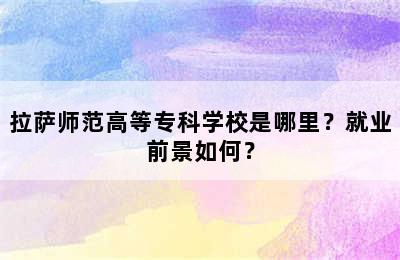 拉萨师范高等专科学校是哪里？就业前景如何？